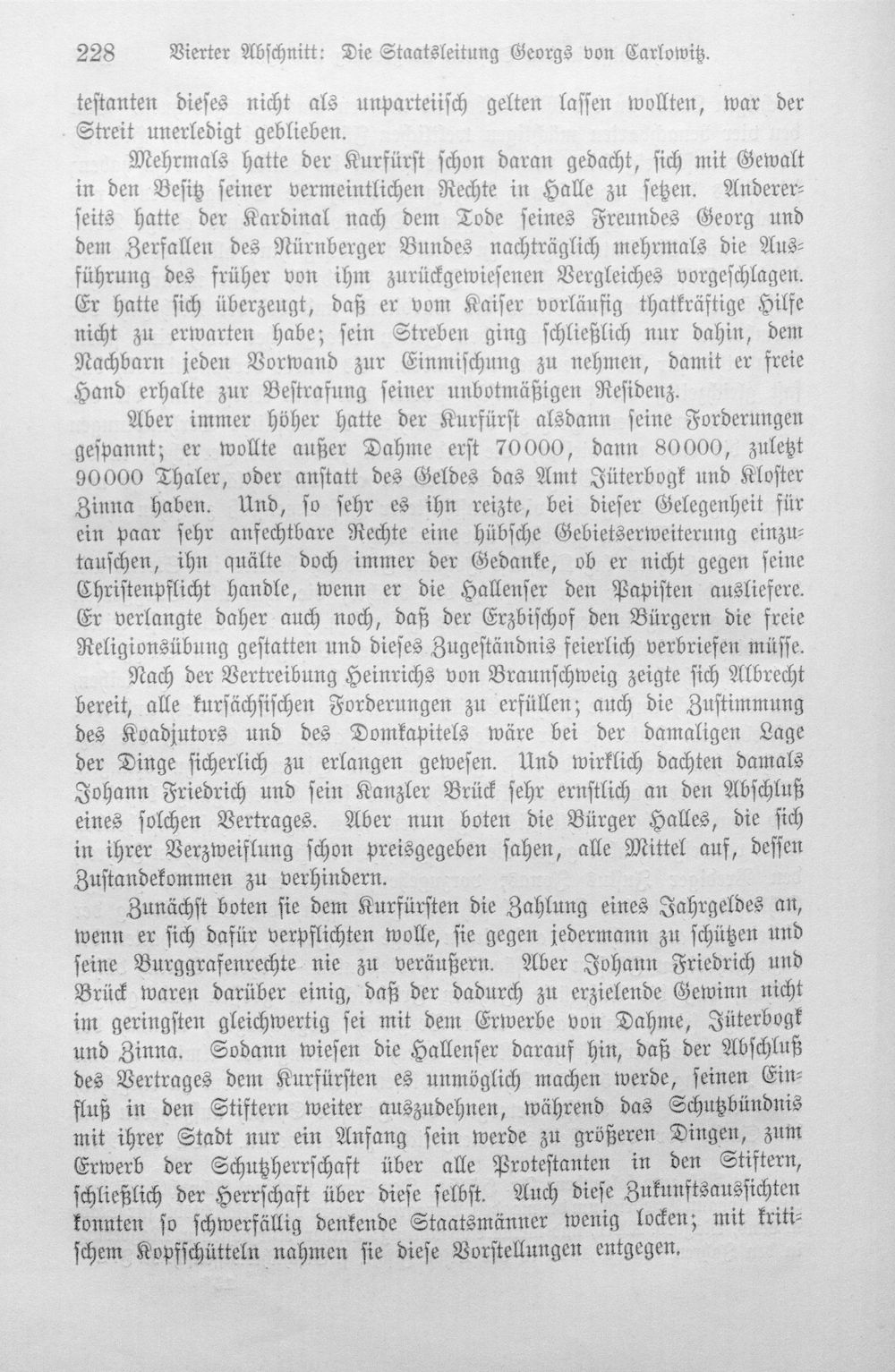 228 Vierter Abschnitt: Die Staatsleitung Georgs von Carlowitz.

testanten dieses nicht als unparteiisch gelten lassen wollten, war der Streit unerledigt geblieben.

Mehrmals hatte der Kurfürst schon daran gedacht, sich mit Gewalt in den Besitz seiner vermeintlichen Rechte in Halle zu setzen. Andererseits hatte der Kardinal nach dem Tode seines Freundes Georg und dem Zerfallen des Nürnberger Bundes nachträglich mehrmals die Ausführung des früher von ihm zurückgewiesenen Vergleiches vorgeschlagen. Er hatte sich überzeugt, daß er vom Kaiser vorläufig thatkräftige Hilfe nicht zu erwarten habe; sein Streben ging schließlich nur dahin, dem Nachbarn jeden Vorwand zur Einmischung zu nehmen, damit er freie Hand erhalte zur Bestrafung seiner unbotmäßigen Residenz.

Aber immer höher hatte der Kurfürst alsdann seine Forderungen gespannt; er wollte außer Dahme erst 70000, dann 80000, zuletzt 90000 Thaler, oder anstatt des Geldes das Amt Jüterbogk und Kloster Zinna haben. Und, so sehr es ihn reizte, bei dieser Gelegenheit für ein paar sehr anfechtbare Rechte eine hübsche Gebietserweiterung einzutauschen, ihn quälte doch immer der Gedanke, ob er nicht gegen seine Christenpflicht handle, wenn er die Hallenser den Papisten ausliefere. Er verlangte daher auch noch, daß der Erzbischof den Bürgern die freie Religionsübung gestatten und dieses Zugeständnis feierlich verbriefen müsse.

Nach der Vertreibung Heinrichs von Braunschweig zeigte sich Albrecht bereit, alle kursächsischen Forderungen zu erfüllen; auch die Zustimmung des Koadjutors und des Domkapitels wäre bei der damaligen Lage der Dinge sicherlich zu erlangen gewesen. Und wirklich dachten damals Johann Friedrich und sein Kanzler Brück sehr ernstlich an den Abschluß eines solchen Vertrages. Aber nun boten die Bürger Halles, die sich in ihrer Verzweiflung schon preisgegeben sahen, alle Mittel auf, dessen Zustandekommen zu verhindern.

Zunächst boten sie dem Kurfürsten die Zahlung eines Jahrgeldes an, wenn er sich dafür verpflichten wolle, sie gegen jedermann zu schützen und seine Burggrafenrechte nie zu veräußern. Aber Johann Friedrich und Brück waren darüber einig, daß der dadurch zu erzielende Gewinn nicht im geringsten gleichwertig sei mit dem Erwerbe von Dahme, Jüterbogk und Zinna. Sodann wiesen die Hallenser darauf hin, daß der Abschluß des Vertrages dem Kurfürsten es unmöglich machen werde, seinen Einfluß in den Stiftern weiter auszudehnen, während das Schutzbündnis mit ihrer Stadt nur ein Anfang sein werde zu größeren Dingen, zum Erwerb der Schutzherrschaft über alle Protestanten in den Stiftern, schließlich der Herrschaft über diese selbst. Auch diese Zukunftsaussichten konnten so schwerfällig denkende Staatsmänner wenig locken; mit kritischem Kopfschütteln nahmen sie diese Vorstellungen entgegen.